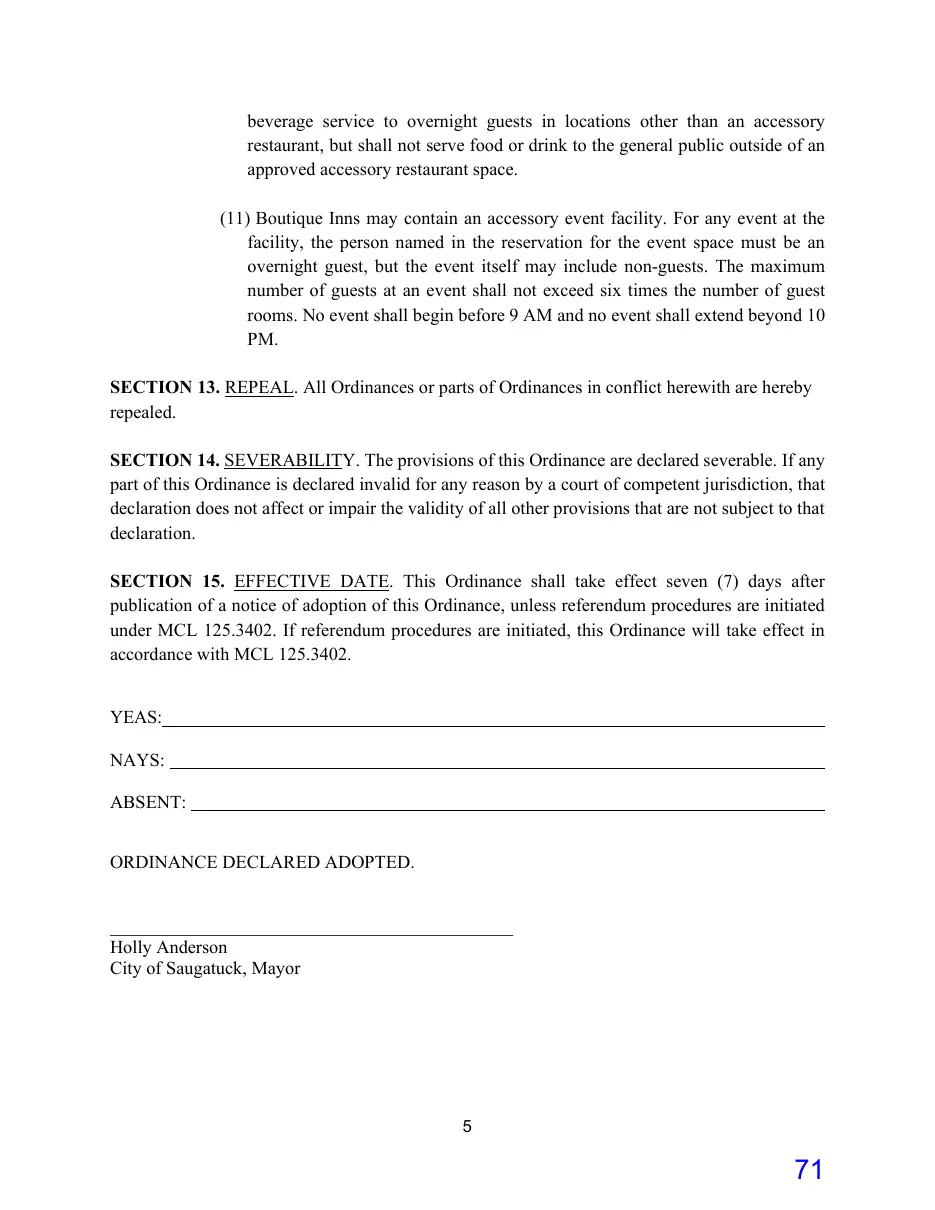 beverage service to overnight guests in locations other than an accessory restaurant, but shall not serve food or drink to the general public outside of an approved accessory restaurant space.

(11) Boutique Inns may contain an accessory event facility. For any event at the facility, the person named in the reservation for the event space must be an overnight guest, but the event itself may include non-guests. The maximum number of guests at an event shall not exceed six times the number of guest rooms. No event shall begin before 9 AM and no event shall extend beyond 10 PM.

SECTION 13. REPEAL. All Ordinances or parts of Ordinances in conflict herewith are hereby repealed.

SECTION 14. SEVERABILITY. The provisions of this Ordinance are declared severable. If any part of this Ordinance is declared invalid for any reason by a court of competent jurisdiction, that declaration does not affect or impair the validity of all other provisions that are not subject to that declaration.

SECTION 15. EFFECTIVE DATE. This Ordinance shall take effect seven (7) days after publication of a notice of adoption of this Ordinance, unless referendum procedures are initiated under MCL 125.3402. If referendum procedures are initiated, this Ordinance will take effect in accordance with MCL 125.3402.

YEAS:____

NAYS: ____

ABSENT: ____

ORDINANCE DECLARED ADOPTED.

____
Holly Anderson
City of Saugatuck, Mayor

5

71